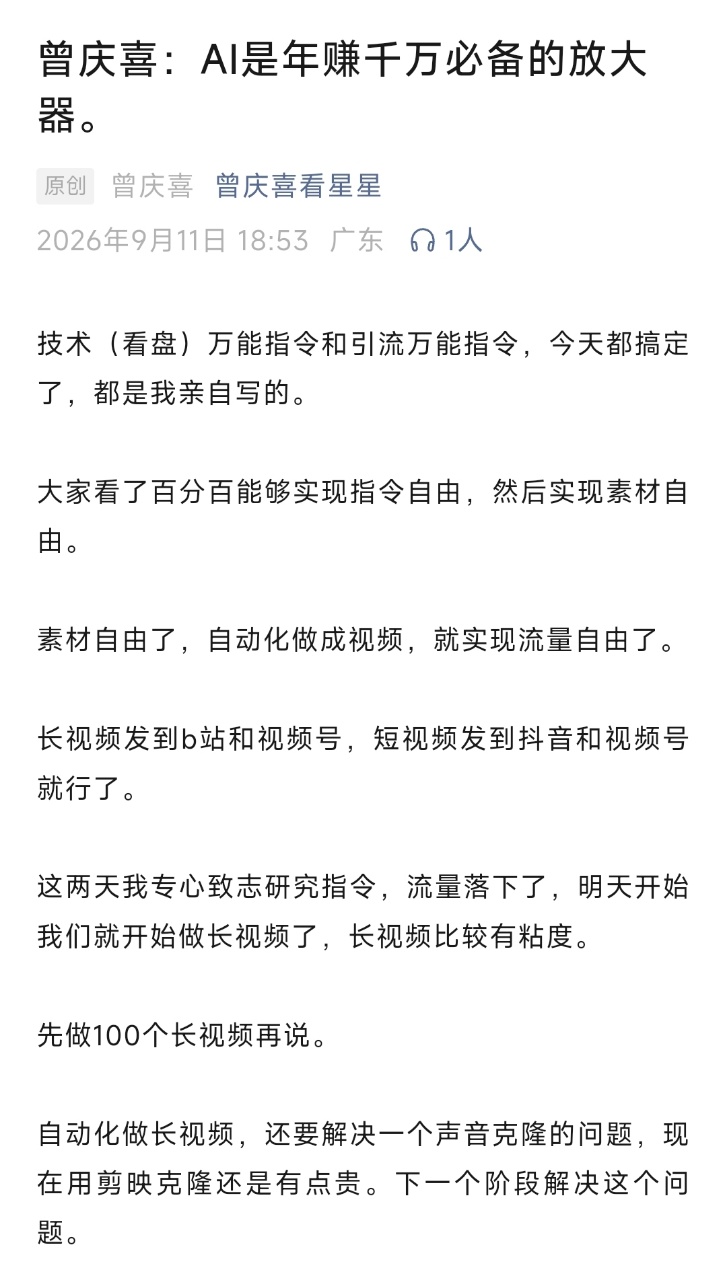 曾庆喜：AI是年赚千万必备的放大器。

原创 曾庆喜 曾庆喜看星星
2026年9月11日 18:53 广东 1人

技术（看盘）万能指令和引流万能指令，今天都搞定了，都是我亲自写的。

大家看了百分百能够实现指令自由，然后实现素材自由。

素材自由了，自动化做成视频，就实现流量自由了。

长视频发到b站和视频号，短视频发到抖音和视频号就行了。

这两天我专心致志研究指令，流量落下了，明天开始我们就开始做长视频了，长视频比较有粘度。

先做100个长视频再说。

自动化做长视频，还要解决一个声音克隆的问题，现在用剪映克隆还是有点贵。下一个阶段解决这个问题。